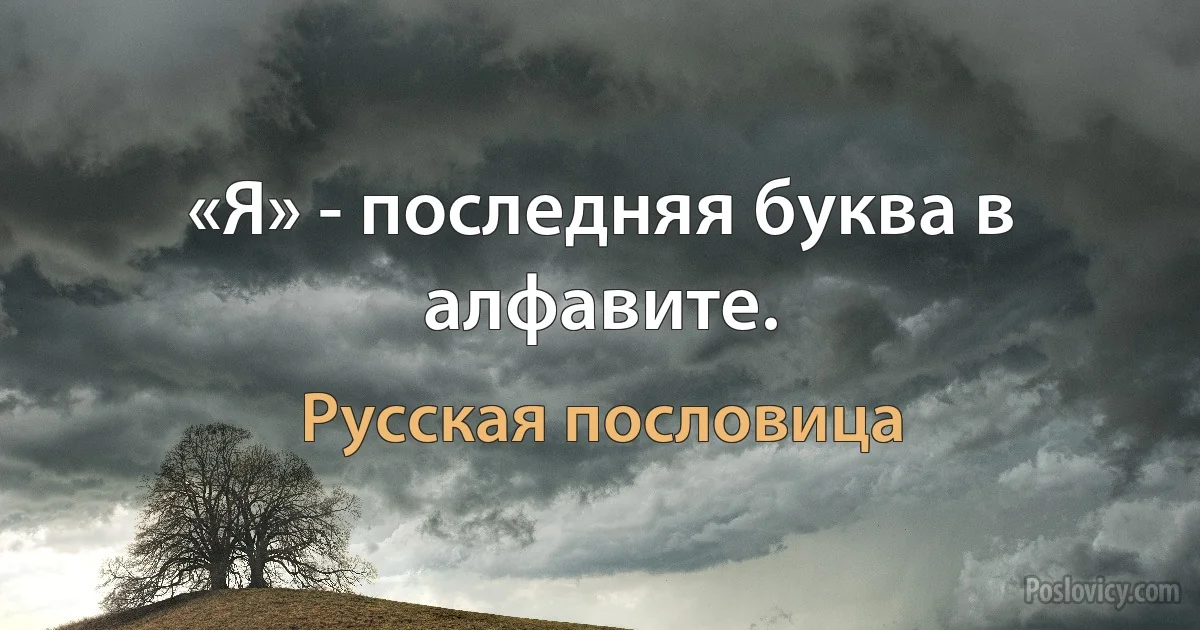 «Я» - последняя буква в алфавите.

Русская пословица

Poslovicy.com